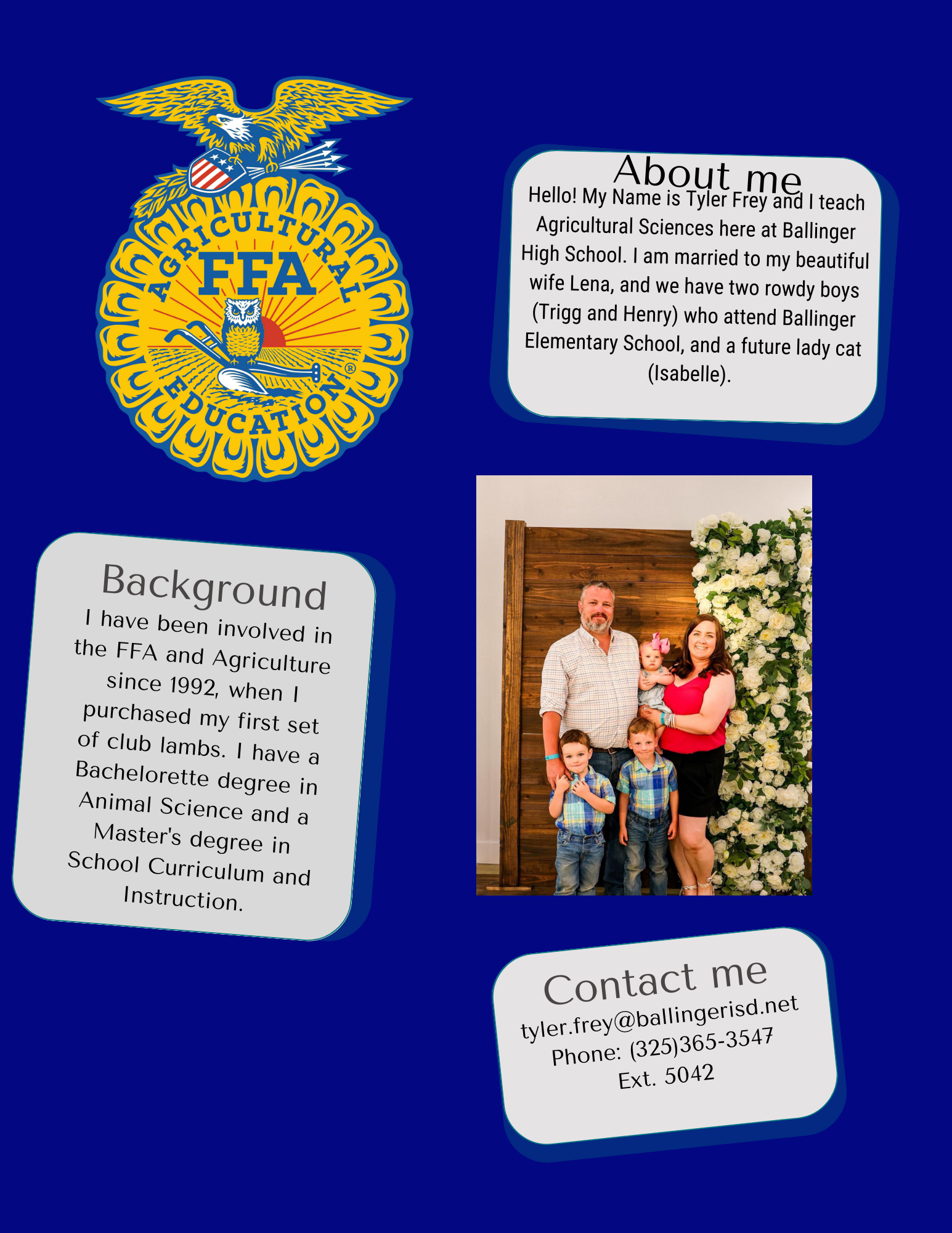 AGRICULTURAL
FFA
EDUCATION

About me
Hello! My Name is Tyler Frey and I teach Agricultural Sciences here at Ballinger High School. I am married to my beautiful wife Lena, and we have two rowdy boys (Trigg and Henry) who attend Ballinger Elementary School, and a future lady cat (Isabelle).

Background
I have been involved in the FFA and Agriculture since 1992, when I purchased my first set of club lambs. I have a Bachelorette degree in Animal Science and a Master's degree in School Curriculum and Instruction.

Contact me
tyler.frey@ballingerisd.net
Phone: (325)365-3547
Ext. 5042